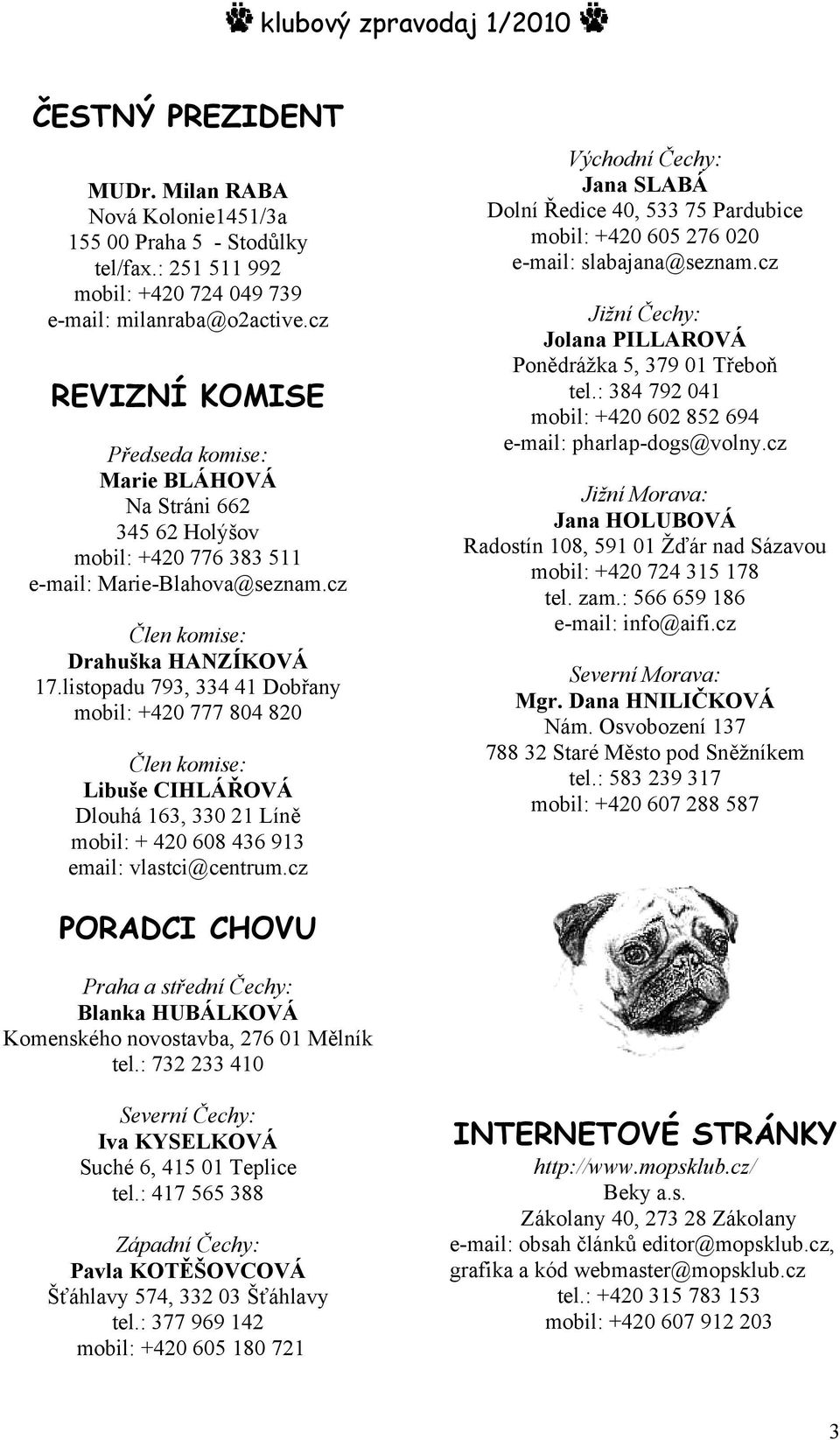 klubový zpravodaj 1/2010

ČESTNÝ PREZIDENT

MUDr. Milan RABA
Nová Kolonie1451/3a
155 00 Praha 5 - Stodůlky
tel/fax.: 251 511 992
mobil: +420 724 049 739
e-mail: milanraba@o2active.cz

REVIZNÍ KOMISE

Předseda komise:
Marie BLÁHOVÁ
Na Stráni 662
345 62 Holýšov
mobil: +420 776 383 511
e-mail: Marie-Blahova@seznam.cz

Člen komise:
Drahuška HANZÍKOVÁ
17.listopadu 793, 334 41 Dobřany
mobil: +420 777 804 820

Člen komise:
Libuše CIHLÁŘOVÁ
Dlouhá 163, 330 21 Líně
mobil: + 420 608 436 913
email: vlastci@centrum.cz

PORADCI CHOVU

Praha a střední Čechy:
Blanka HUBÁLKOVÁ
Komenského novostavba, 276 01 Mělník
tel.: 732 233 410

Severní Čechy:
Iva KYSELKOVÁ
Suché 6, 415 01 Teplice
tel.: 417 565 388

Západní Čechy:
Pavla KOTĚŠOVCOVÁ
Šťáhlavy 574, 332 03 Šťáhlavy
tel.: 377 969 142
mobil: +420 605 180 721

Východní Čechy:
Jana SLABÁ
Dolní Ředice 40, 533 75 Pardubice
mobil: +420 605 276 020
e-mail: slabajana@seznam.cz

Jižní Čechy:
Jolana PILLAROVÁ
Ponědrážka 5, 379 01 Třeboň
tel.: 384 792 041
mobil: +420 602 852 694
e-mail: pharlap-dogs@volny.cz

Jižní Morava:
Jana HOLUBOVÁ
Radostín 108, 591 01 Žďár nad Sázavou
mobil: +420 724 315 178
tel. zam.: 566 659 186
e-mail: info@aifi.cz

Severní Morava:
Mgr. Dana HNILIČKOVÁ
Nám. Osvobození 137
788 32 Staré Město pod Sněžníkem
tel.: 583 239 317
mobil: +420 607 288 587

INTERNETOVÉ STRÁNKY
http://www.mopsklub.cz/
Beky a.s.
Zákolany 40, 273 28 Zákolany
e-mail: obsah článků editor@mopsklub.cz,
grafika a kód webmaster@mopsklub.cz
tel.: +420 315 783 153
mobil: +420 607 912 203

3